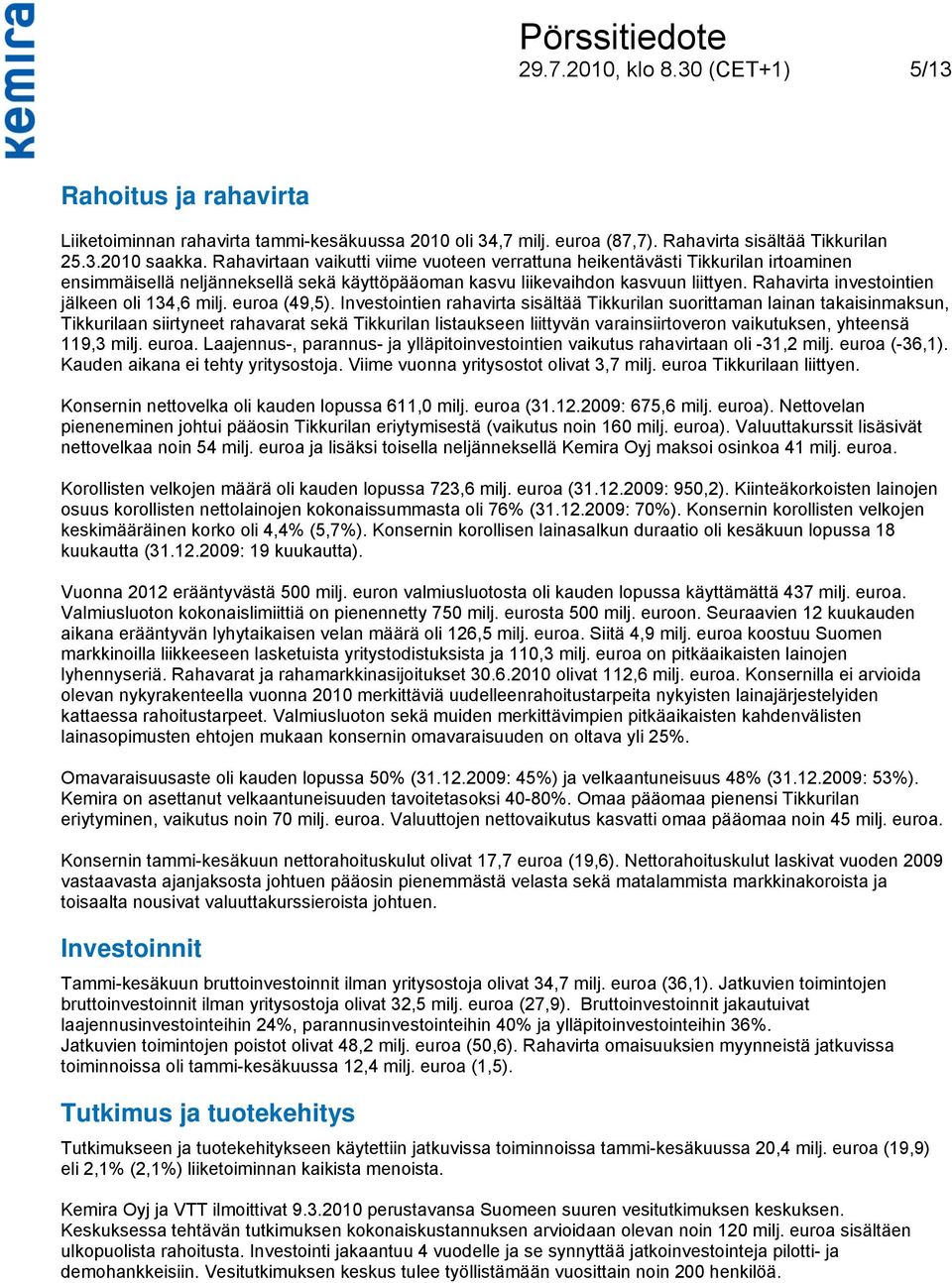 kemira

Pörssitiedote
29.7.2010, klo 8.30 (CET+1) 5/13

Rahoitus ja rahavirta

Liiketoiminnan rahavirta tammi-kesäkuussa 2010 oli 34,7 milj. euroa (87,7). Rahavirta sisältää Tikkurilan 25.3.2010 saakka. Rahavirtaan vaikutti viime vuoteen verrattuna heikentävästi Tikkurilan irtoaminen ensimmäisellä neljänneksellä sekä käyttöpääoman kasvu liikevaihdon kasvuun liittyen. Rahavirta investointien jälkeen oli 134,6 milj. euroa (49,5). Investointien rahavirta sisältää Tikkurilan suorittaman lainan takaisinmaksun, Tikkurilaan siirtyneet rahavarat sekä Tikkurilan listaukseen liittyvän varainsiirtoveron vaikutuksen, yhteensä 119,3 milj. euroa. Laajennus-, parannus- ja ylläpitoinvestointien vaikutus rahavirtaan oli -31,2 milj. euroa (-36,1). Kauden aikana ei tehty yritysostoja. Viime vuonna yritysostot olivat 3,7 milj. euroa Tikkurilaan liittyen.

Konsernin nettovelka oli kauden lopussa 611,0 milj. euroa (31.12.2009: 675,6 milj. euroa). Nettovelan pieneneminen johtui pääosin Tikkurilan eriytymisestä (vaikutus noin 160 milj. euroa). Valuuttakurssit lisäsivät nettovelkaa noin 54 milj. euroa ja lisäksi toisella neljänneksellä Kemira Oyj maksoi osinkoa 41 milj. euroa.

Korollisten velkojen määrä oli kauden lopussa 723,6 milj. euroa (31.12.2009: 950,2). Kiinteäkorkoisten lainojen osuus korollisten nettolainojen kokonaissummasta oli 76% (31.12.2009: 70%). Konsernin korollisten velkojen keskimääräinen korko oli 4,4% (5,7%). Konsernin korollisen lainasalkun duraatio oli kesäkuun lopussa 18 kuukautta (31.12.2009: 19 kuukautta).

Vuonna 2012 erääntyvästä 500 milj. euron valmiusluotosta oli kauden lopussa käyttämättä 437 milj. euroa. Valmiusluoton kokonaislimiittiä on pienennetty 750 milj. eurosta 500 milj. euroon. Seuraavien 12 kuukauden aikana erääntyvän lyhytaikaisen velan määrä oli 126,5 milj. euroa. Siitä 4,9 milj. euroa koostuu Suomen markkinoilla liikkeeseen lasketuista yritystodistuksista ja 110,3 milj. euroa on pitkäaikaisten lainojen lyhennyseriä. Rahavarat ja rahamarkkinasijoitukset 30.6.2010 olivat 112,6 milj. euroa. Konsernilla ei arvioida olevan nykyrakenteella vuonna 2010 merkittäviä uudelleenrahoitustarpeita nykyisten lainajärjestelyiden kattaessa rahoitustarpeet. Valmiusluoton sekä muiden merkittävimpien pitkäaikaisten kahdenvälisten lainasopimusten ehtojen mukaan konsernin omavaraisuuden on oltava yli 25%.

Omavaraisuusaste oli kauden lopussa 50% (31.12.2009: 45%) ja velkaantuneisuus 48% (31.12.2009: 53%). Kemira on asettanut velkaantuneisuuden tavoitetasoksi 40-80%. Omaa pääomaa pienensi Tikkurilan eriytyminen, vaikutus noin 70 milj. euroa. Valuuttojen nettovaikutus kasvatti omaa pääomaa noin 45 milj. euroa.

Konsernin tammi-kesäkuun nettorahoituskulut olivat 17,7 euroa (19,6). Nettorahoituskulut laskivat vuoden 2009 vastaavasta ajanjaksosta johtuen pääosin pienemmästä velasta sekä matalammista markkinakoroista ja toisaalta nousivat valuuttakurssieroista johtuen.

Investoinnit

Tammi-kesäkuun bruttoinvestoinnit ilman yritysostoja olivat 34,7 milj. euroa (36,1). Jatkuvien toimintojen bruttoinvestoinnit ilman yritysostoja olivat 32,5 milj. euroa (27,9). Bruttoinvestoinnit jakautuivat laajennusinvestointeihin 24%, parannusinvestointeihin 40% ja ylläpitoinvestointeihin 36%.
Jatkuvien toimintojen poistot olivat 48,2 milj. euroa (50,6). Rahavirta omaisuuksien myynneistä jatkuvissa toiminnoissa oli tammi-kesäkuussa 12,4 milj. euroa (1,5).

Tutkimus ja tuotekehitys

Tutkimukseen ja tuotekehitykseen käytettiin jatkuvissa toiminnoissa tammi-kesäkuussa 20,4 milj. euroa (19,9) eli 2,1% (2,1%) liiketoiminnan kaikista menoista.

Kemira Oyj ja VTT ilmoittivat 9.3.2010 perustavansa Suomeen suuren vesitutkimuksen keskuksen. Keskuksessa tehtävän tutkimuksen kokonaiskustannuksen arvioidaan olevan noin 120 milj. euroa sisältäen ulkopuolista rahoitusta. Investointi jakaantuu 4 vuodelle ja se synnyttää jatkoinvestointeja pilotti- ja demohankkeisiin. Vesitutkimuksen keskus tulee työllistämään vuosittain noin 200 henkilöä.